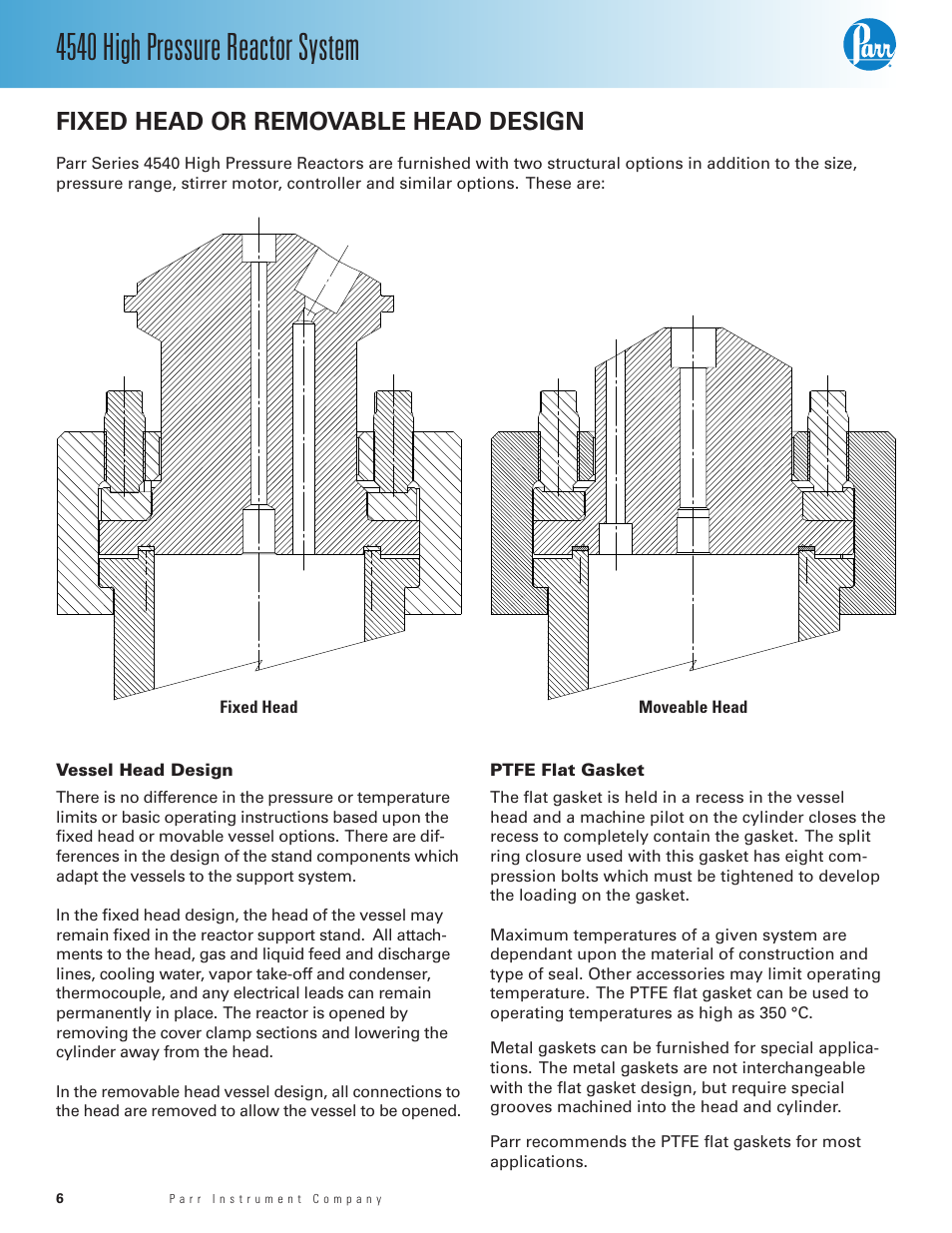 4540 High Pressure Reactor System

Parr

FIXED HEAD OR REMOVABLE HEAD DESIGN

Parr Series 4540 High Pressure Reactors are furnished with two structural options in addition to the size, pressure range, stirrer motor, controller and similar options. These are:

Fixed Head

Moveable Head

Vessel Head Design

There is no difference in the pressure or temperature limits or basic operating instructions based upon the fixed head or movable vessel options. There are differences in the design of the stand components which adapt the vessels to the support system.

In the fixed head design, the head of the vessel may remain fixed in the reactor support stand. All attachments to the head, gas and liquid feed and discharge lines, cooling water, vapor take-off and condenser, thermocouple, and any electrical leads can remain permanently in place. The reactor is opened by removing the cover clamp sections and lowering the cylinder away from the head.

In the removable head vessel design, all connections to the head are removed to allow the vessel to be opened.

PTFE Flat Gasket

The flat gasket is held in a recess in the vessel head and a machine pilot on the cylinder closes the recess to completely contain the gasket. The split ring closure used with this gasket has eight compression bolts which must be tightened to develop the loading on the gasket.

Maximum temperatures of a given system are dependant upon the material of construction and type of seal. Other accessories may limit operating temperature. The PTFE flat gasket can be used to operating temperatures as high as 350 °C.

Metal gaskets can be furnished for special applications. The metal gaskets are not interchangeable with the flat gasket design, but require special grooves machined into the head and cylinder.

Parr recommends the PTFE flat gaskets for most applications.

6 Parr Instrument Company